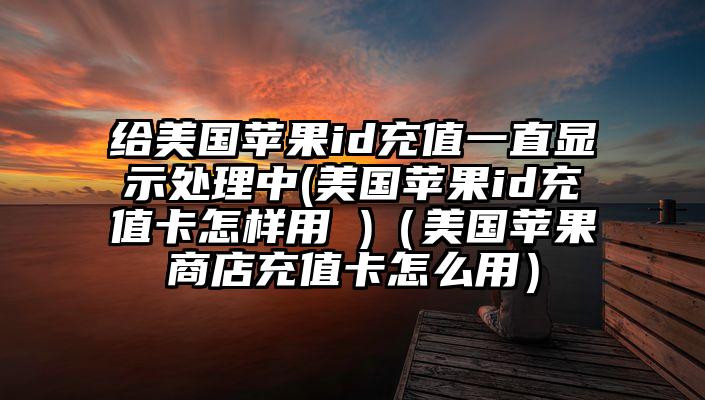 给美国苹果id充值一直显示处理中(美国苹果id充值卡怎样用 )（美国苹果商店充值卡怎么用）